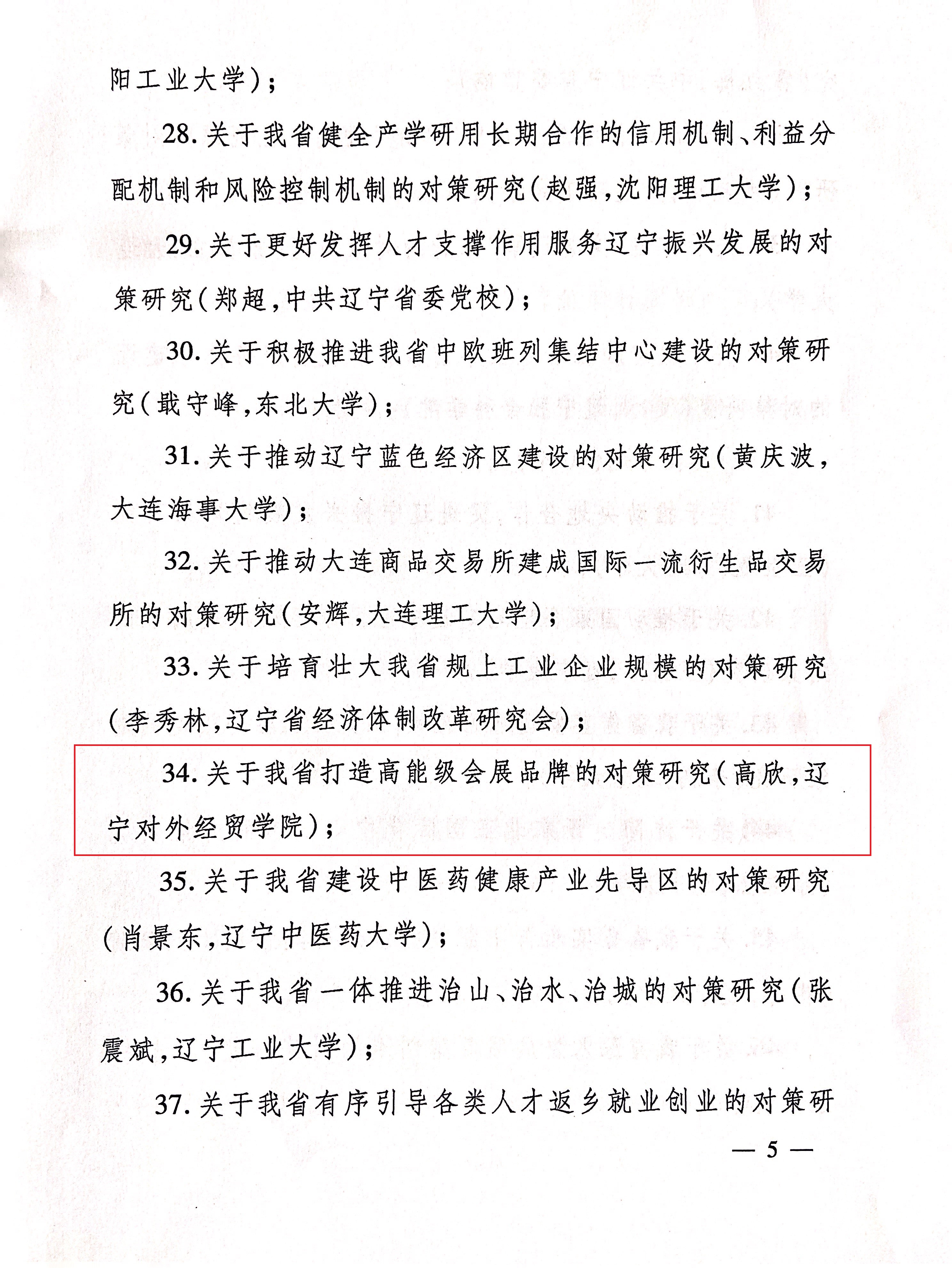 阳工业大学）；

28. 关于我省健全产学研用长期合作的信用机制、利益分配机制和风险控制机制的对策研究（赵强，沈阳理工大学）；

29. 关于更好发挥人才支撑作用服务辽宁振兴发展的对策研究（郑超，中共辽宁省委党校）；

30. 关于积极推进我省中欧班列集结中心建设的对策研究（戢守峰，东北大学）；

31. 关于推动辽宁蓝色经济区建设的对策研究（黄庆波，大连海事大学）；

32. 关于推动大连商品交易所建成国际一流衍生品交易所的对策研究（安辉，大连理工大学）；

33. 关于培育壮大我省规上工业企业规模的对策研究（李秀林，辽宁省经济体制改革研究会）；

34. 关于我省打造高能级会展品牌的对策研究（高欣，辽宁对外经贸学院）；

35. 关于我省建设中医药健康产业先导区的对策研究（肖景东，辽宁中医药大学）；

36. 关于我省一体推进治山、治水、治城的对策研究（张震斌，辽宁工业大学）；

37. 关于我省有序引导各类人才返乡就业创业的对策研

— 5 —